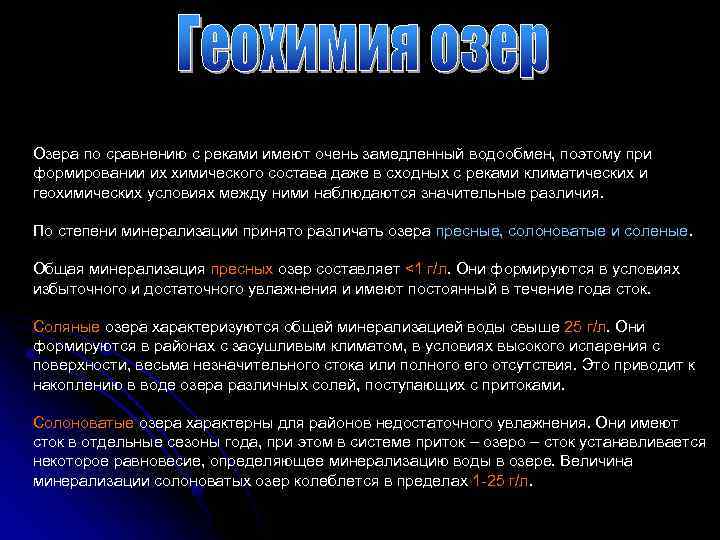 Геохимия озер

Озера по сравнению с реками имеют очень замедленный водообмен, поэтому при формировании их химического состава даже в сходных с реками климатических и геохимических условиях между ними наблюдаются значительные различия.

По степени минерализации принято различать озера пресные, солоноватые и соленые.

Общая минерализация пресных озер составляет <1 г/л. Они формируются в условиях избыточного и достаточного увлажнения и имеют постоянный в течение года сток.

Соляные озера характеризуются общей минерализацией воды свыше 25 г/л. Они формируются в районах с засушливым климатом, в условиях высокого испарения с поверхности, весьма незначительного стока или полного его отсутствия. Это приводит к накоплению в воде озера различных солей, поступающих с притоками.

Солоноватые озера характерны для районов недостаточного увлажнения. Они имеют сток в отдельные сезоны года, при этом в системе приток – озеро – сток устанавливается некоторое равновесие, определяющее минерализацию воды в озере. Величина минерализации солоноватых озер колеблется в пределах 1-25 г/л.